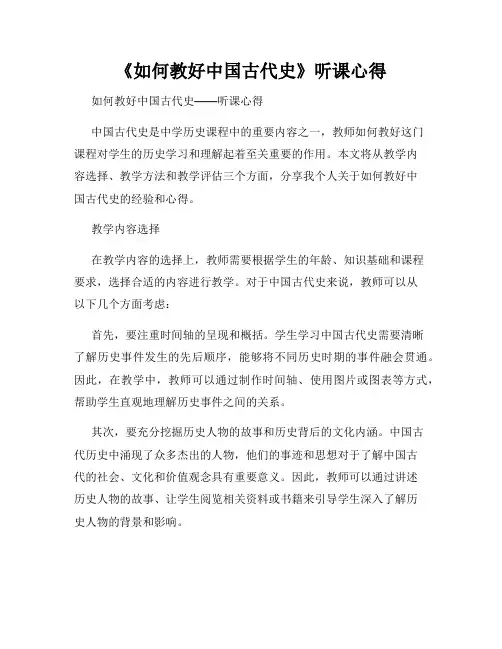 《如何教好中国古代史》听课心得

如何教好中国古代史——听课心得

中国古代史是中学历史课程中的重要内容之一，教师如何教好这门课程对学生的历史学习和理解起着至关重要的作用。本文将从教学内容选择、教学方法和教学评估三个方面，分享我个人关于如何教好中国古代史的经验和心得。

教学内容选择

在教学内容的选择上，教师需要根据学生的年龄、知识基础和课程要求，选择合适的内容进行教学。对于中国古代史来说，教师可以从以下几个方面考虑：

首先，要注重时间轴的呈现和概括。学生学习中国古代史需要清晰了解历史事件发生的先后顺序，能够将不同历史时期的事件融会贯通。因此，在教学中，教师可以通过制作时间轴、使用图片或图表等方式，帮助学生直观地理解历史事件之间的关系。

其次，要充分挖掘历史人物的故事和历史背后的文化内涵。中国古代历史中涌现了众多杰出的人物，他们的事迹和思想对于了解中国古代的社会、文化和价值观念具有重要意义。因此，教师可以通过讲述历史人物的故事、让学生阅览相关资料或书籍来引导学生深入了解历史人物的背景和影响。